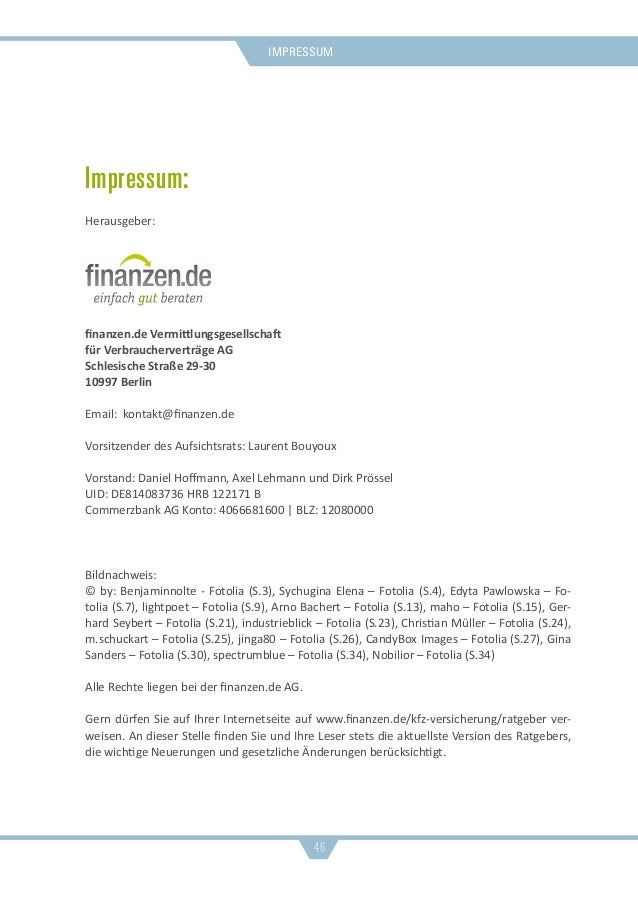 IMPRESSUM

Impressum:

Herausgeber:

finanzen.de
einfach gut beraten

finanzen.de Vermittlungsgesellschaft
für Verbraucherverträge AG
Schlesische Straße 29-30
10997 Berlin

Email: kontakt@finanzen.de

Vorsitzender des Aufsichtsrats: Laurent Bouyoux

Vorstand: Daniel Hoffmann, Axel Lehmann und Dirk Prössel
UID: DE814083736 HRB 122171 B
Commerzbank AG Konto: 4066681600 | BLZ: 12080000

Bildnachweis:
© by: Benjaminnolte - Fotolia (S.3), Sychugina Elena – Fotolia (S.4), Edyta Pawlowska – Fotolia (S.7), lightpoet – Fotolia (S.9), Arno Bachert – Fotolia (S.13), maho – Fotolia (S.15), Gerhard Seybert – Fotolia (S.21), industrieblick – Fotolia (S.23), Christian Müller – Fotolia (S.24), m.schuckart – Fotolia (S.25), jinga80 – Fotolia (S.26), CandyBox Images – Fotolia (S.27), Gina Sanders – Fotolia (S.30), spectrumblue – Fotolia (S.34), Nobilior – Fotolia (S.34)

Alle Rechte liegen bei der finanzen.de AG.

Gern dürfen Sie auf Ihrer Internetseite auf www.finanzen.de/kfz-versicherung/ratgeber verweisen. An dieser Stelle finden Sie und Ihre Leser stets die aktuellste Version des Ratgebers, die wichtige Neuerungen und gesetzliche Änderungen berücksichtigt.

46